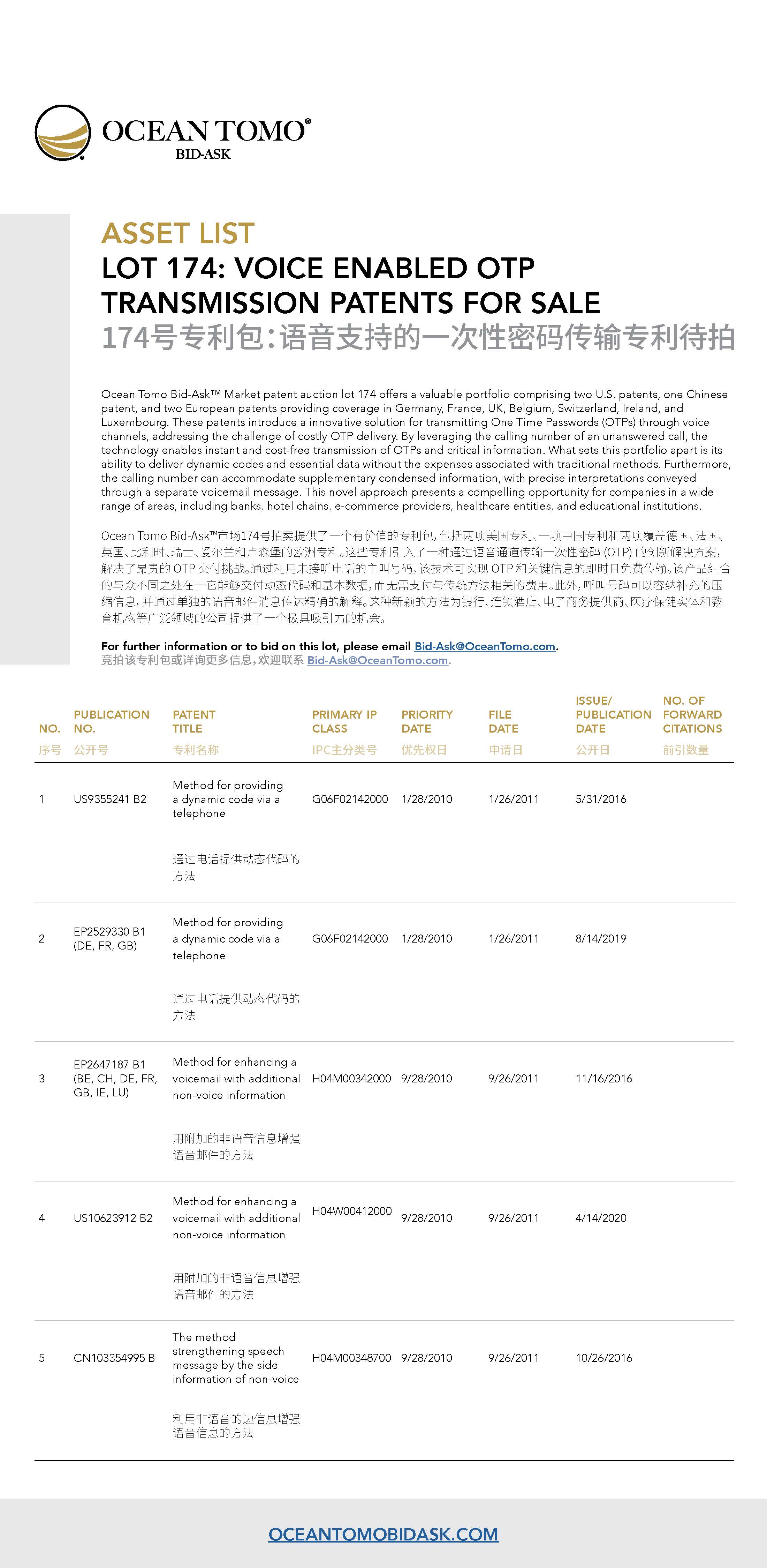 OCEAN TOMO®
BID-ASK

ASSET LIST
LOT 174: VOICE ENABLED OTP TRANSMISSION PATENTS FOR SALE
174号专利包:语音支持的一次性密码传输专利待拍

Ocean Tomo Bid-Ask™ Market patent auction lot 174 offers a valuable portfolio comprising two U.S. patents, one Chinese patent, and two European patents providing coverage in Germany, France, UK, Belgium, Switzerland, Ireland, and Luxembourg. These patents introduce a innovative solution for transmitting One Time Passwords (OTPs) through voice channels, addressing the challenge of costly OTP delivery. By leveraging the calling number of an unanswered call, the technology enables instant and cost-free transmission of OTPs and critical information. What sets this portfolio apart is its ability to deliver dynamic codes and essential data without the expenses associated with traditional methods. Furthermore, the calling number can accommodate supplementary condensed information, with precise interpretations conveyed through a separate voicemail message. This novel approach presents a compelling opportunity for companies in a wide range of areas, including banks, hotel chains, e-commerce providers, healthcare entities, and educational institutions.

Ocean Tomo Bid-Ask™市场174号拍卖提供了一个有价值的专利包，包括两项美国专利、一项中国专利和两项覆盖德国、法国、英国、比利时、瑞士、爱尔兰和卢森堡的欧洲专利。这些专利引入了一种通过语音通道传输一次性密码 (OTP) 的创新解决方案，解决了昂贵的 OTP 交付挑战。通过利用未接听电话的主叫号码，该技术可实现 OTP 和关键信息的即时且免费传输。该产品组合的与众不同之处在于它能够交付动态代码和基本数据，而无需支付与传统方法相关的费用。此外，呼叫号码可以容纳补充的压缩信息，并通过单独的语音邮件消息传达精确的解释。这种新颖的方法为银行、连锁酒店、电子商务提供商、医疗保健实体和教育机构等广泛领域的公司提供了一个极具吸引力的机会。

For further information or to bid on this lot, please email Bid-Ask@OceanTomo.com.
竞拍该专利包或详询更多信息，欢迎联系 Bid-Ask@OceanTomo.com.

| NO. 序号 | PUBLICATION NO. 公开号 | PATENT TITLE 专利名称 | PRIMARY IP CLASS IPC主分类号 | PRIORITY DATE 优先权日 | FILE DATE 申请日 | ISSUE/ PUBLICATION DATE 公开日 | NO. OF FORWARD CITATIONS 前引数量 |
|---|---|---|---|---|---|---|---|
| 1 | US9355241 B2 | Method for providing a dynamic code via a telephone 通过电话提供动态代码的方法 | G06F02142000 | 1/28/2010 | 1/26/2011 | 5/31/2016 | |
| 2 | EP2529330 B1 (DE, FR, GB) | Method for providing a dynamic code via a telephone 通过电话提供动态代码的方法 | G06F02142000 | 1/28/2010 | 1/26/2011 | 8/14/2019 | |
| 3 | EP2647187 B1 (BE, CH, DE, FR, GB, IE, LU) | Method for enhancing a voicemail with additional non-voice information 用附加的非语音信息增强语音邮件的方法 | H04M00342000 | 9/28/2010 | 9/26/2011 | 11/16/2016 | |
| 4 | US10623912 B2 | Method for enhancing a voicemail with additional non-voice information 用附加的非语音信息增强语音邮件的方法 | H04W00412000 | 9/28/2010 | 9/26/2011 | 4/14/2020 | |
| 5 | CN103354995 B | The method strengthening speech message by the side information of non-voice 利用非语音的边信息增强语音信息的方法 | H04M00348700 | 9/28/2010 | 9/26/2011 | 10/26/2016 | |

OCEANTOMOBIDASK.COM